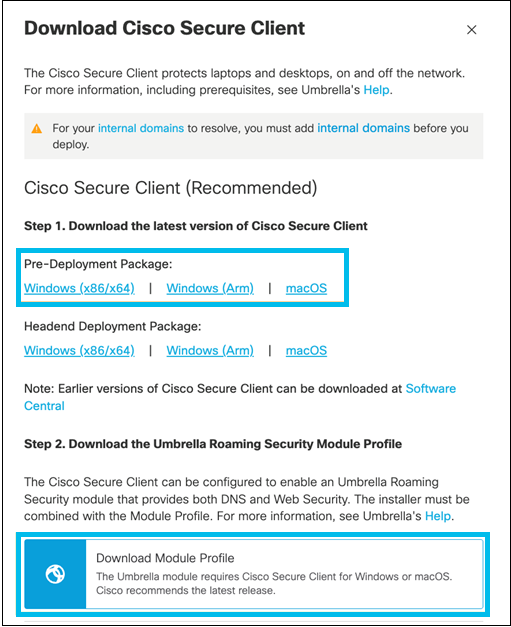 Download Cisco Secure Client

×

The Cisco Secure Client protects laptops and desktops, on and off the network. For more information, including prerequisites, see Umbrella's Help.

For your internal domains to resolve, you must add internal domains before you deploy.

Cisco Secure Client (Recommended)

Step 1. Download the latest version of Cisco Secure Client

Pre-Deployment Package:
Windows (x86/x64) | Windows (Arm) | macOS

Headend Deployment Package:
Windows (x86/x64) | Windows (Arm) | macOS

Note: Earlier versions of Cisco Secure Client can be downloaded at Software Central

Step 2. Download the Umbrella Roaming Security Module Profile

The Cisco Secure Client can be configured to enable an Umbrella Roaming Security module that provides both DNS and Web Security. The installer must be combined with the Module Profile. For more information, see Umbrella's Help.

Download Module Profile
The Umbrella module requires Cisco Secure Client for Windows or macOS. Cisco recommends the latest release.